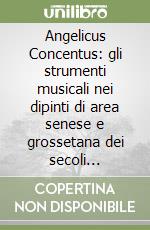 unilibro

Angelicus Concentus: gli strumenti musicali nei dipinti di area senese e grossetana dei secoli...

COPERTINA NON DISPONIBILE